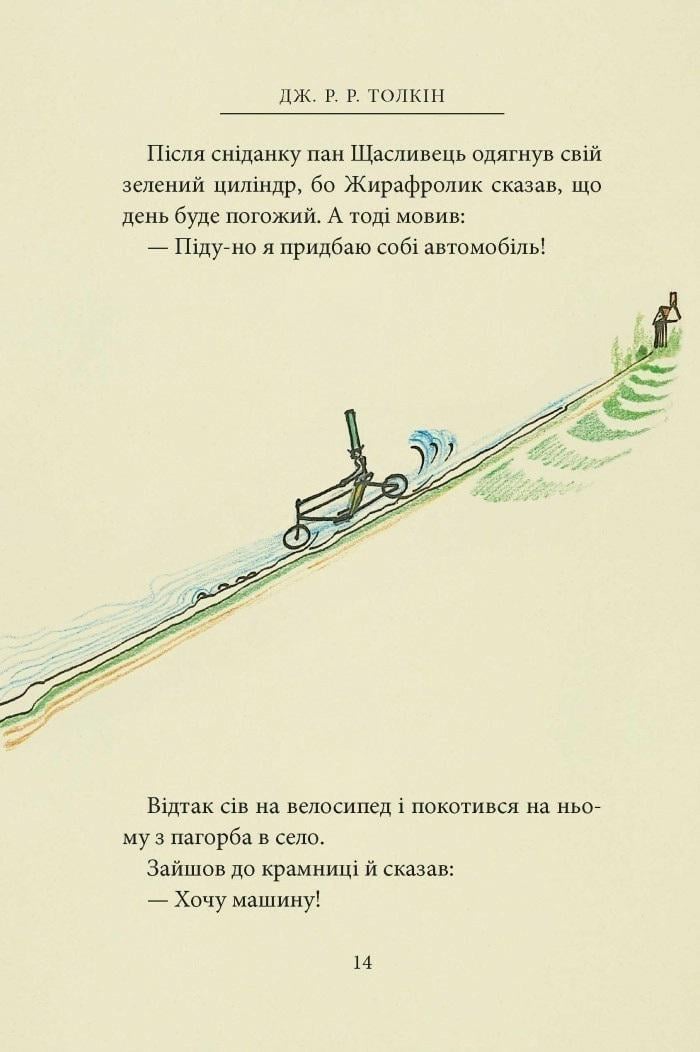 ДЖ. Р. Р. ТОЛКІН

Після сніданку пан Щасливець одягнув свій зелений циліндр, бо Жирафролик сказав, що день буде погожий. А тоді мовив:
— Піду-но я придбаю собі автомобіль!

Відтак сів на велосипед і покотився на ньому з пагорба в село.
Зайшов до крамниці й сказав:
— Хочу машину!

14